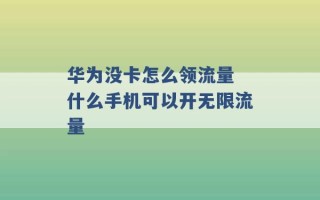 华为没卡怎么领流量
什么手机可以开无限流量